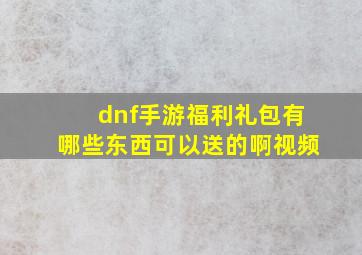 dnf手游福利礼包有哪些东西可以送的啊视频